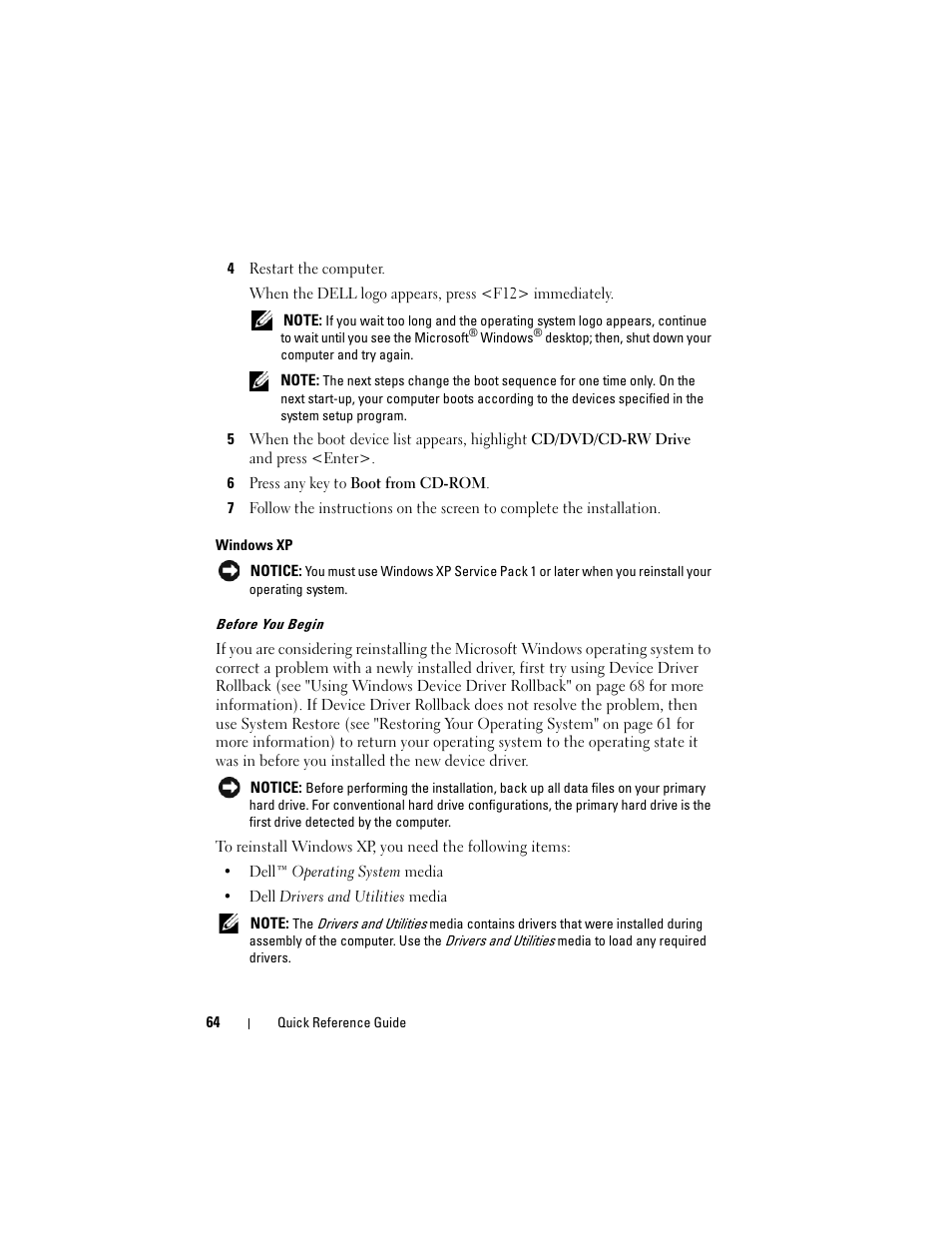 4 Restart the computer.

When the DELL logo appears, press <F12> immediately.

NOTE: If you wait too long and the operating system logo appears, continue to wait until you see the Microsoft® Windows® desktop; then, shut down your computer and try again.

NOTE: The next steps change the boot sequence for one time only. On the next start-up, your computer boots according to the devices specified in the system setup program.

5 When the boot device list appears, highlight CD/DVD/CD-RW Drive and press <Enter>.

6 Press any key to Boot from CD-ROM.

7 Follow the instructions on the screen to complete the installation.

Windows XP

NOTICE: You must use Windows XP Service Pack 1 or later when you reinstall your operating system.

Before You Begin

If you are considering reinstalling the Microsoft Windows operating system to correct a problem with a newly installed driver, first try using Device Driver Rollback (see "Using Windows Device Driver Rollback" on page 68 for more information). If Device Driver Rollback does not resolve the problem, then use System Restore (see "Restoring Your Operating System" on page 61 for more information) to return your operating system to the operating state it was in before you installed the new device driver.

NOTICE: Before performing the installation, back up all data files on your primary hard drive. For conventional hard drive configurations, the primary hard drive is the first drive detected by the computer.

To reinstall Windows XP, you need the following items:

• Dell™ Operating System media

• Dell Drivers and Utilities media

NOTE: The Drivers and Utilities media contains drivers that were installed during assembly of the computer. Use the Drivers and Utilities media to load any required drivers.

64 | Quick Reference Guide